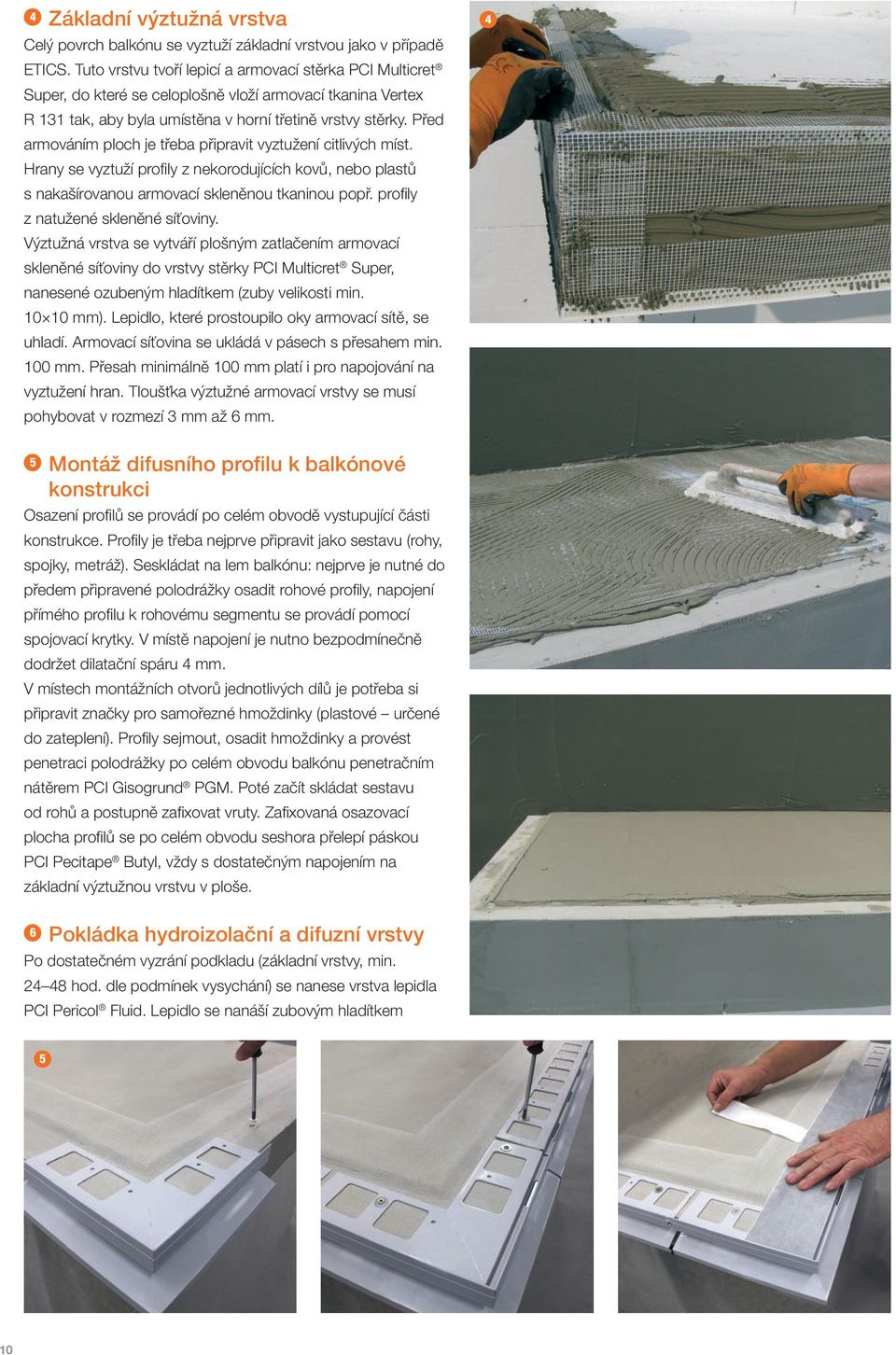 4 Základní výztužná vrstva

Celý povrch balkónu se vyztuží základní vrstvou jako v případě ETICS. Tuto vrstvu tvoří lepicí a armovací stěrka PCI Multicret® Super, do které se celoplošně vloží armovací tkanina Vertex R 131 tak, aby byla umístěna v horní třetině vrstvy stěrky. Před armováním ploch je třeba připravit vyztužení citlivých míst. Hrany se vyztuží profily z nekorodujících kovů, nebo plastů s nakašírovanou armovací skleněnou tkaninou popř. profily z natužené skleněné síťoviny.
Výztužná vrstva se vytváří plošným zatlačením armovací skleněné síťoviny do vrstvy stěrky PCI Multicret® Super, nanesené ozubeným hladítkem (zuby velikosti min. 10×10 mm). Lepidlo, které prostoupilo oky armovací sítě, se uhladí. Armovací síťovina se ukládá v pásech s přesahem min. 100 mm. Přesah minimálně 100 mm platí i pro napojování na vyztužení hran. Tloušťka výztužné armovací vrstvy se musí pohybovat v rozmezí 3 mm až 6 mm.

5 Montáž difusního profilu k balkónové konstrukci

Osazení profilů se provádí po celém obvodě vystupující části konstrukce. Profily je třeba nejprve připravit jako sestavu (rohy, spojky, metráž). Seskládat na lem balkónu: nejprve je nutné do předem připravené polodrážky osadit rohové profily, napojení přímého profilu k rohovému segmentu se provádí pomocí spojovací krytky. V místě napojení je nutno bezpodmínečně dodržet dilatační spáru 4 mm.
V místech montážních otvorů jednotlivých dílů je potřeba si připravit značky pro samořezné hmoždinky (plastové – určené do zateplení). Profily sejmout, osadit hmoždinky a provést penetraci polodrážky po celém obvodu balkónu penetračním nátěrem PCI Gisogrund® PGM. Poté začít skládat sestavu od rohů a postupně zafixovat vruty. Zafixovaná osazovací plocha profilů se po celém obvodu seshora přelepí páskou PCI Pecitape® Butyl, vždy s dostatečným napojením na základní výztužnou vrstvu v ploše.

6 Pokládka hydroizolační a difuzní vrstvy

Po dostatečném vyzrání podkladu (základní vrstvy, min. 24–48 hod. dle podmínek vysychání) se nanese vrstva lepidla PCI Pericol® Fluid. Lepidlo se nanáší zubovým hladítkem

4

5

10